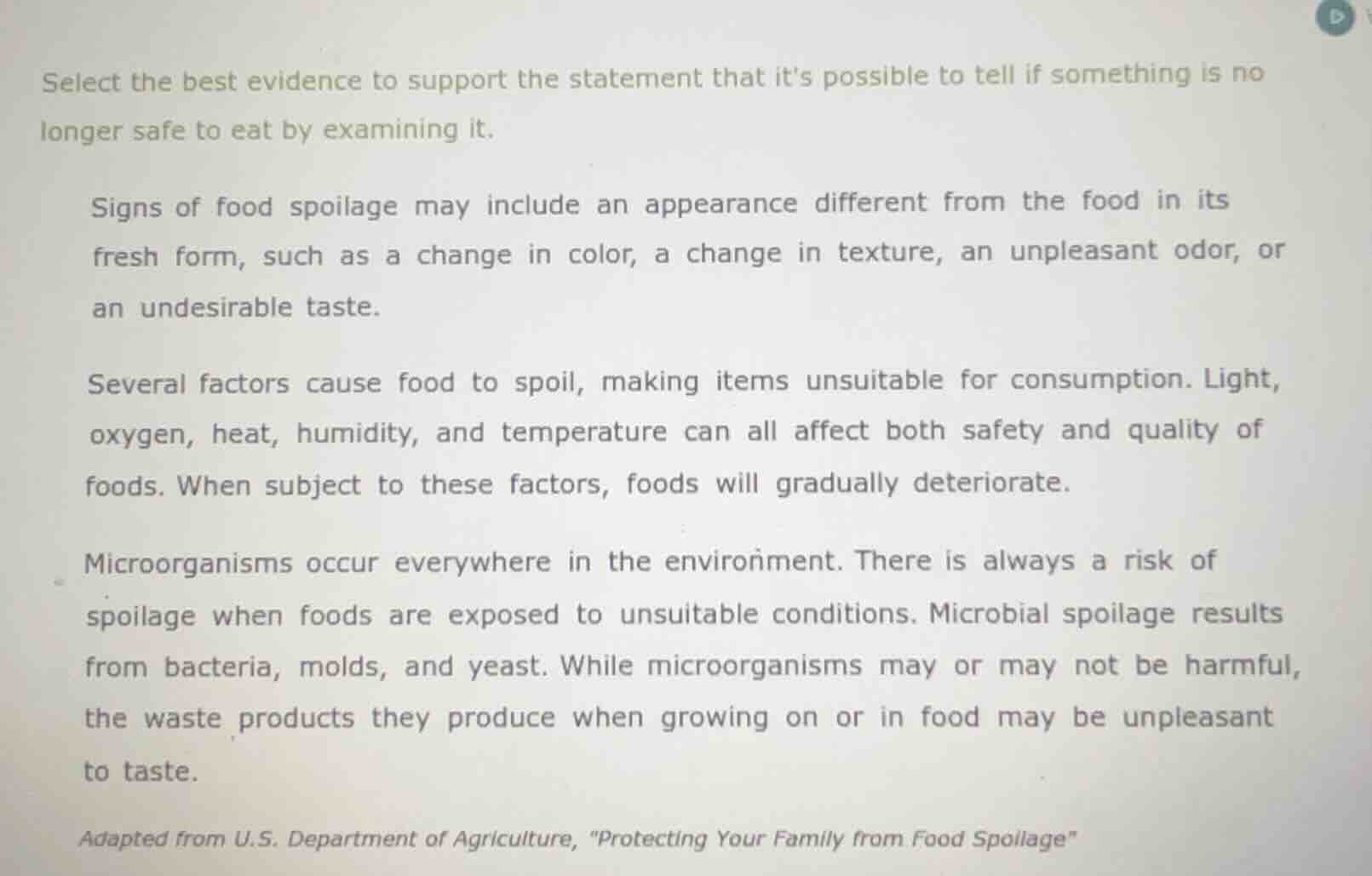 Select the best evidence to support the statement that it's possible to tell if something is no longer safe to eat by examining it.

Signs of food spoilage may include an appearance different from the food in its fresh form, such as a change in color, a change in texture, an unpleasant odor, or an undesirable taste.

Several factors cause food to spoil, making items unsuitable for consumption. Light, oxygen, heat, humidity, and temperature can all affect both safety and quality of foods. When subject to these factors, foods will gradually deteriorate.

Microorganisms occur everywhere in the environment. There is always a risk of spoilage when foods are exposed to unsuitable conditions. Microbial spoilage results from bacteria, molds, and yeast. While microorganisms may or may not be harmful, the waste products they produce when growing on or in food may be unpleasant to taste.

Adapted from U.S. Department of Agriculture, "Protecting Your Family from Food Spoilage"